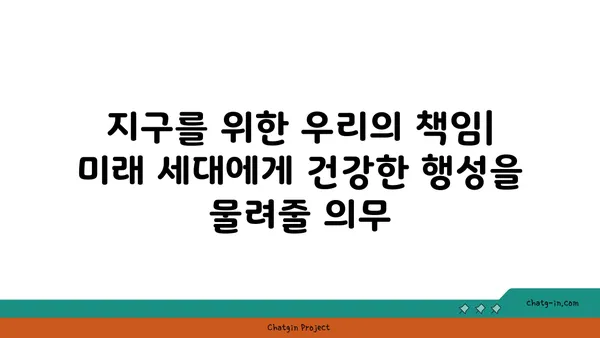 지구를 위한 우리의 책임| 미래 세대에게 건강한 행성을 물려줄 의무

chatg-in.com

Chatgin Project